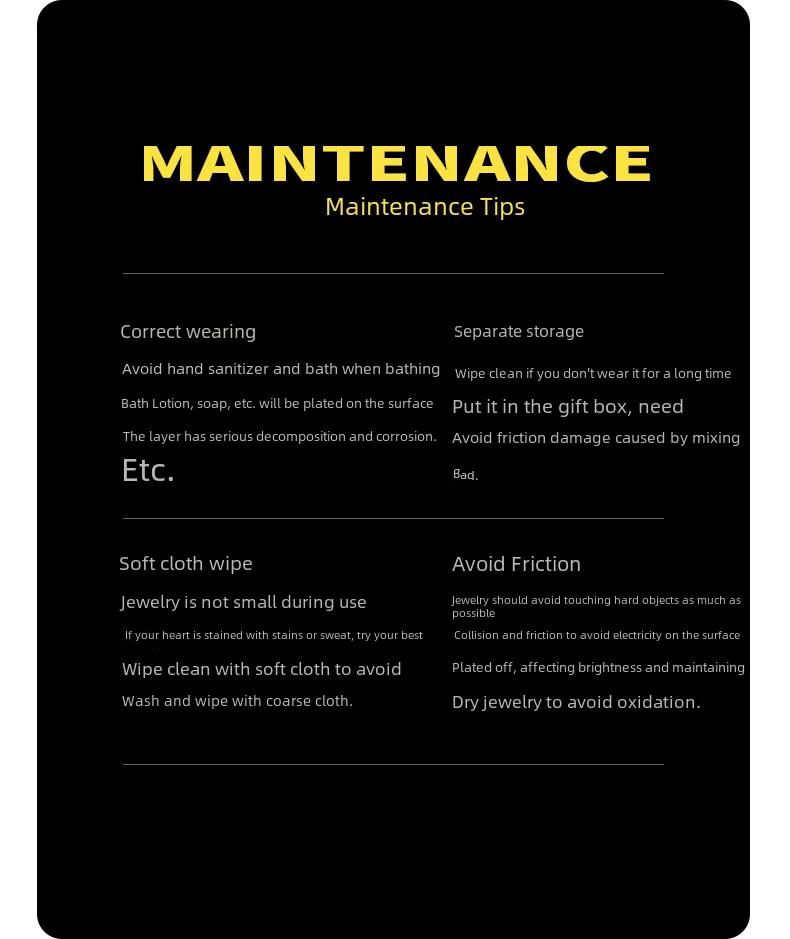 MAINTENANCE
Maintenance Tips

Correct wearing

Avoid hand sanitizer and bath when bathing

Bath Lotion, soap, etc. will be plated on the surface

The layer has serious decomposition and corrosion.

Etc.

Separate storage

Wipe clean if you don't wear it for a long time

Put it in the gift box, need

Avoid friction damage caused by mixing

Bad.

Soft cloth wipe

Jewelry is not small during use

If your heart is stained with stains or sweat, try your best

Wipe clean with soft cloth to avoid

Wash and wipe with coarse cloth.

Avoid Friction

Jewelry should avoid touching hard objects as much as possible

Collision and friction to avoid electricity on the surface

Plated off, affecting brightness and maintaining

Dry jewelry to avoid oxidation.